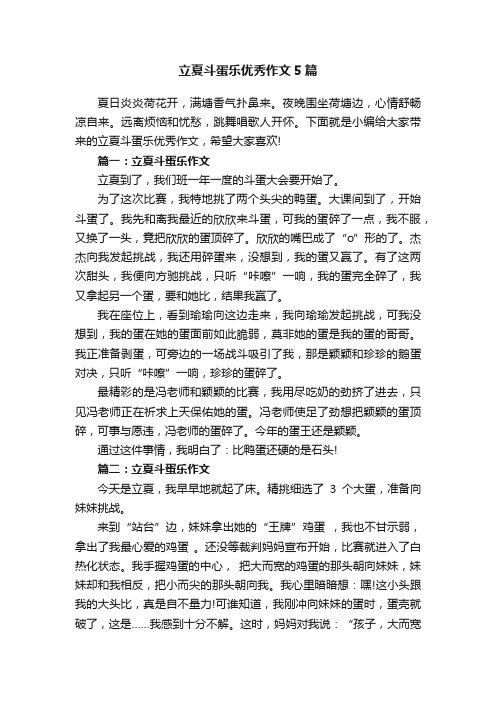 立夏斗蛋乐优秀作文5篇

夏日炎炎荷花开，满塘香气扑鼻来。夜晚围坐荷塘边，心情舒畅凉自来。远离烦恼和忧愁，跳舞唱歌人开怀。下面就是小编给大家带来的立夏斗蛋乐优秀作文，希望大家喜欢!

篇一：立夏斗蛋乐作文

立夏到了，我们班一年一度的斗蛋大会要开始了。

为了这次比赛，我特地挑了两个头尖的鸭蛋。大课间到了，开始斗蛋了。我先和离我最近的欣欣来斗蛋，可我的蛋碎了一点，我不服，又换了一头，竟把欣欣的蛋顶碎了。欣欣的嘴巴成了“o”形的了。杰杰向我发起挑战，我还用碎蛋来，没想到，我的蛋又赢了。有了这两次甜头，我便向方驰挑战，只听“咔嚓”一响，我的蛋完全碎了，我又拿起另一个蛋，要和她比，结果我赢了。

我在座位上，看到瑜瑜向这边走来，我向瑜瑜发起挑战，可我没想到，我的蛋在她的蛋面前如此脆弱，莫非她的蛋是我的蛋的哥哥。我正准备剥蛋，可旁边的一场战斗吸引了我，那是颖颖和珍珍的鹅蛋对决，只听“咔嚓”一响，珍珍的蛋碎了。

最精彩的是冯老师和颖颖的比赛，我用尽吃奶的劲挤了进去，只见冯老师正在祈求上天保佑她的蛋。冯老师使足了劲想把颖颖的蛋顶碎，可事与愿违，冯老师的蛋碎了。今年的蛋王还是颖颖。

通过这件事情，我明白了：比鸭蛋还硬的是石头!

篇二：立夏斗蛋乐作文

今天是立夏，我早早地就起了床。精挑细选了 3 个大蛋，准备向妹妹挑战。

来到“站台”边，妹妹拿出她的“王牌”鸡蛋 ，我也不甘示弱，拿出了我最心爱的鸡蛋 。还没等裁判妈妈宣布开始，比赛就进入了白热化状态。我手握鸡蛋的中心， 把大而宽的鸡蛋的那头朝向妹妹，妹妹却和我相反，把小而尖的那头朝向我。我心里暗暗想：嘿!这小头跟我的大头比，真是自不量力!可谁知道，我刚冲向妹妹的蛋时，蛋壳就破了，这是......我感到十分不解。这时，妈妈对我说：“孩子，大而宽